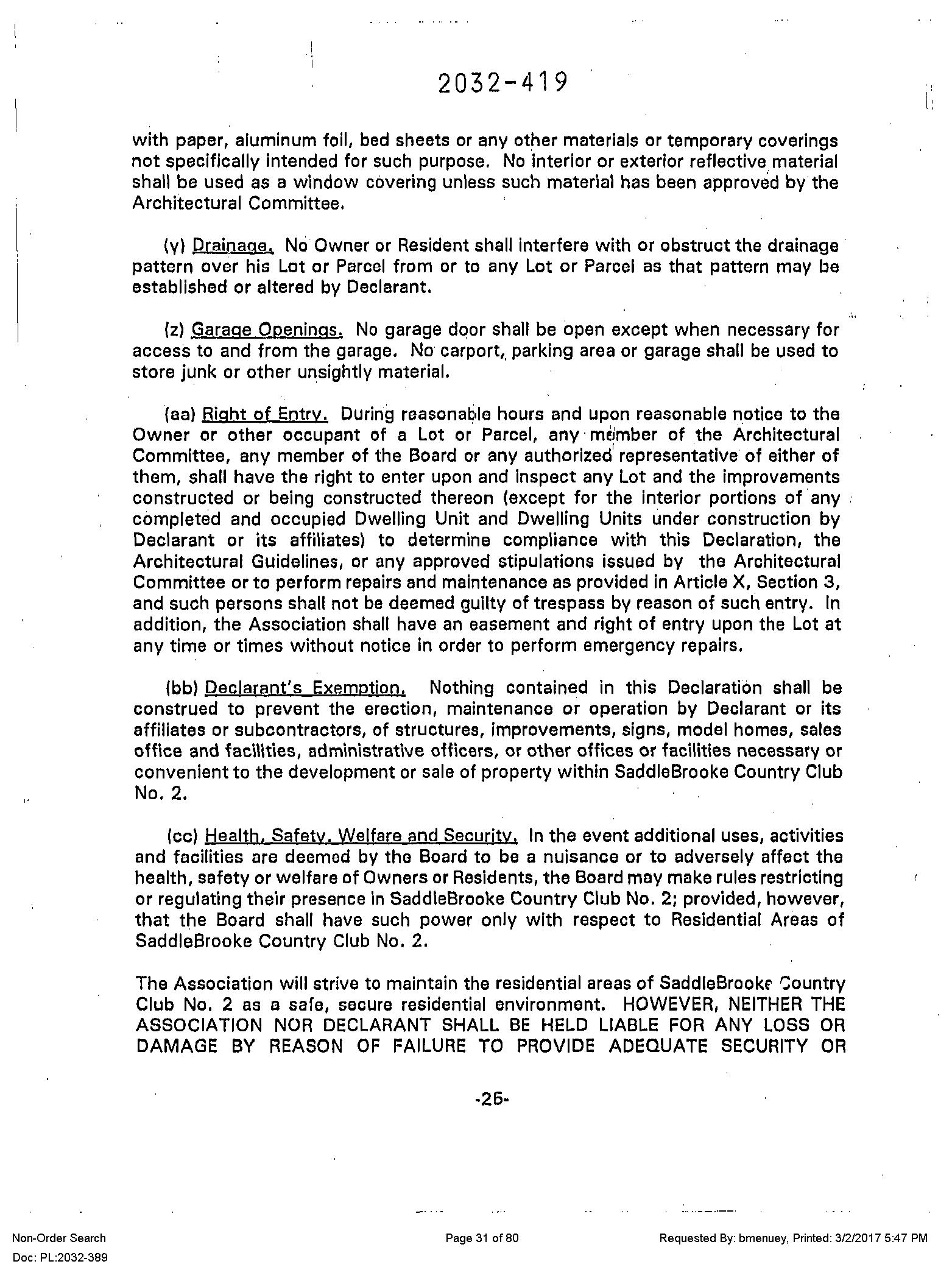 2032-419

with paper, aluminum foil, bed sheets or any other materials or temporary coverings not specifically intended for such purpose. No interior or exterior reflective material shall be used as a window covering unless such material has been approved by the Architectural Committee.

(y) Drainage. No Owner or Resident shall interfere with or obstruct the drainage pattern over his Lot or Parcel from or to any Lot or Parcel as that pattern may be established or altered by Declarant.

(z) Garage Openings. No garage door shall be open except when necessary for access to and from the garage. No carport, parking area or garage shall be used to store junk or other unsightly material.

(aa) Right of Entry. During reasonable hours and upon reasonable notice to the Owner or other occupant of a Lot or Parcel, any member of the Architectural Committee, any member of the Board or any authorized representative of either of them, shall have the right to enter upon and inspect any Lot and the improvements constructed or being constructed thereon (except for the interior portions of any completed and occupied Dwelling Unit and Dwelling Units under construction by Declarant or its affiliates) to determine compliance with this Declaration, the Architectural Guidelines, or any approved stipulations issued by the Architectural Committee or to perform repairs and maintenance as provided in Article X, Section 3, and such persons shall not be deemed guilty of trespass by reason of such entry. In addition, the Association shall have an easement and right of entry upon the Lot at any time or times without notice in order to perform emergency repairs.

(bb) Declarant's Exemption. Nothing contained in this Declaration shall be construed to prevent the erection, maintenance or operation by Declarant or its affiliates or subcontractors, of structures, improvements, signs, model homes, sales office and facilities, administrative officers, or other offices or facilities necessary or convenient to the development or sale of property within SaddleBrooke Country Club No. 2.

(cc) Health, Safety, Welfare and Security. In the event additional uses, activities and facilities are deemed by the Board to be a nuisance or to adversely affect the health, safety or welfare of Owners or Residents, the Board may make rules restricting or regulating their presence in SaddleBrooke Country Club No. 2; provided, however, that the Board shall have such power only with respect to Residential Areas of SaddleBrooke Country Club No. 2.

The Association will strive to maintain the residential areas of SaddleBrooke Country Club No. 2 as a safe, secure residential environment. HOWEVER, NEITHER THE ASSOCIATION NOR DECLARANT SHALL BE HELD LIABLE FOR ANY LOSS OR DAMAGE BY REASON OF FAILURE TO PROVIDE ADEQUATE SECURITY OR

-25-

Non-Order Search
Doc: PL:2032-389

Page 31 of 80

Requested By: bmenuey, Printed: 3/2/2017 5:47 PM